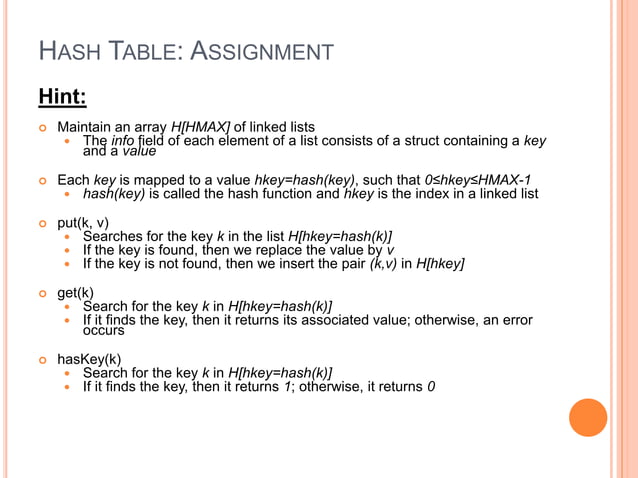 HASH TABLE: ASSIGNMENT

Hint:

- Maintain an array H[HMAX] of linked lists
  - The info field of each element of a list consists of a struct containing a key and a value

- Each key is mapped to a value hkey=hash(key), such that 0≤hkey≤HMAX-1
  - hash(key) is called the hash function and hkey is the index in a linked list

- put(k, v)
  - Searches for the key k in the list H[hkey=hash(k)]
  - If the key is found, then we replace the value by v
  - If the key is not found, then we insert the pair (k,v) in H[hkey]

- get(k)
  - Search for the key k in H[hkey=hash(k)]
  - If it finds the key, then it returns its associated value; otherwise, an error occurs

- hasKey(k)
  - Search for the key k in H[hkey=hash(k)]
  - If it finds the key, then it returns 1; otherwise, it returns 0